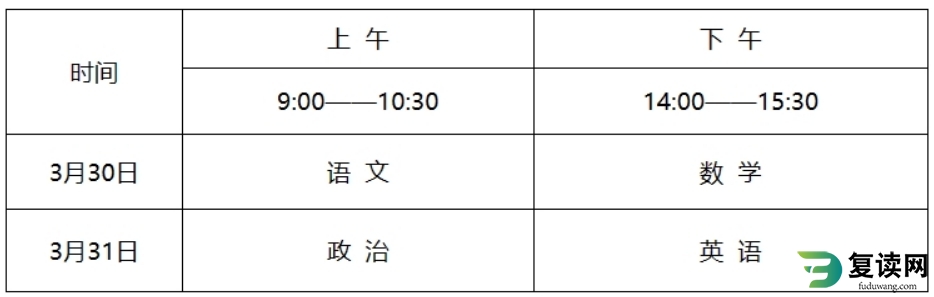 | 时间 | 上 午 | 下 午 |
|---|---|---|
| | 9:00——10:30 | 14:00——15:30 |
| 3月30日 | 语 文 | 数 学 |
| 3月31日 | 政 治 | 英 语 |

复读网
fuduwang.com